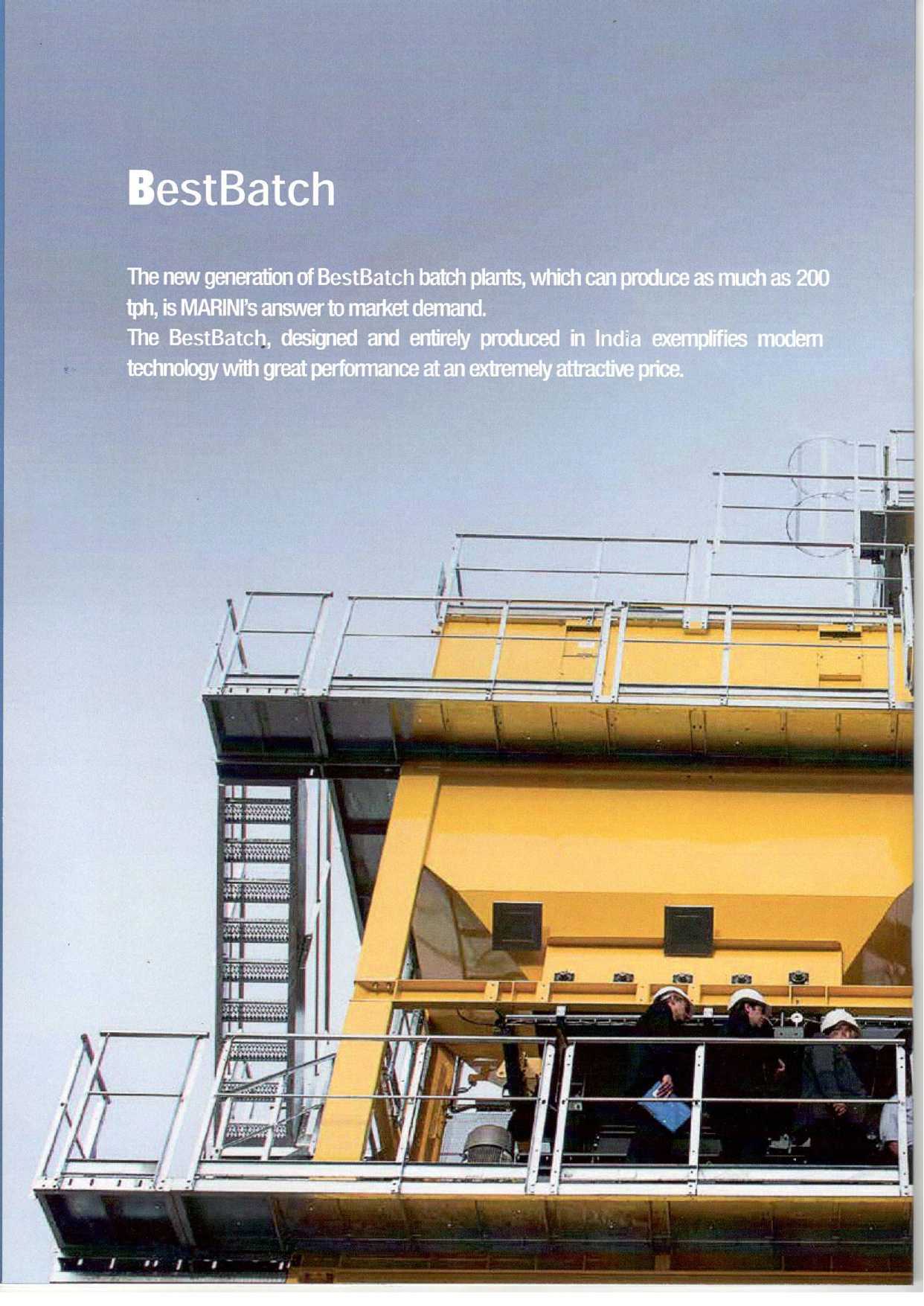 BestBatch

The new generation of BestBatch batch plants, which can produce as much as 200 tph, is MARINI's answer to market demand.

The BestBatch, designed and entirely produced in India exemplifies modern technology with great performance at an extremely attractive price.